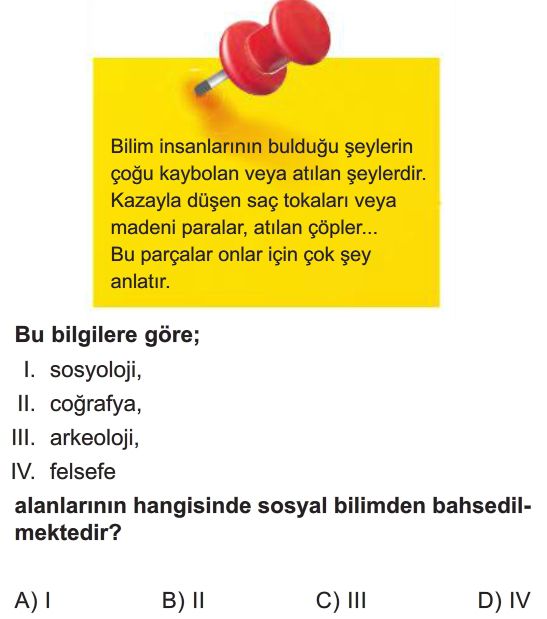 Bilim insanlarının bulduğu şeylerin çoğu kaybolan veya atılan şeylerdir. Kazayla düşen saç tokaları veya madeni paralar, atılan çöpler... Bu parçalar onlar için çok şey anlatır.

Bu bilgilere göre;

I. sosyoloji,

II. coğrafya,

III. arkeoloji,

IV. felsefe

alanlarının hangisinde sosyal bilimden bahsedilmektedir?

A) I B) II C) III D) IV